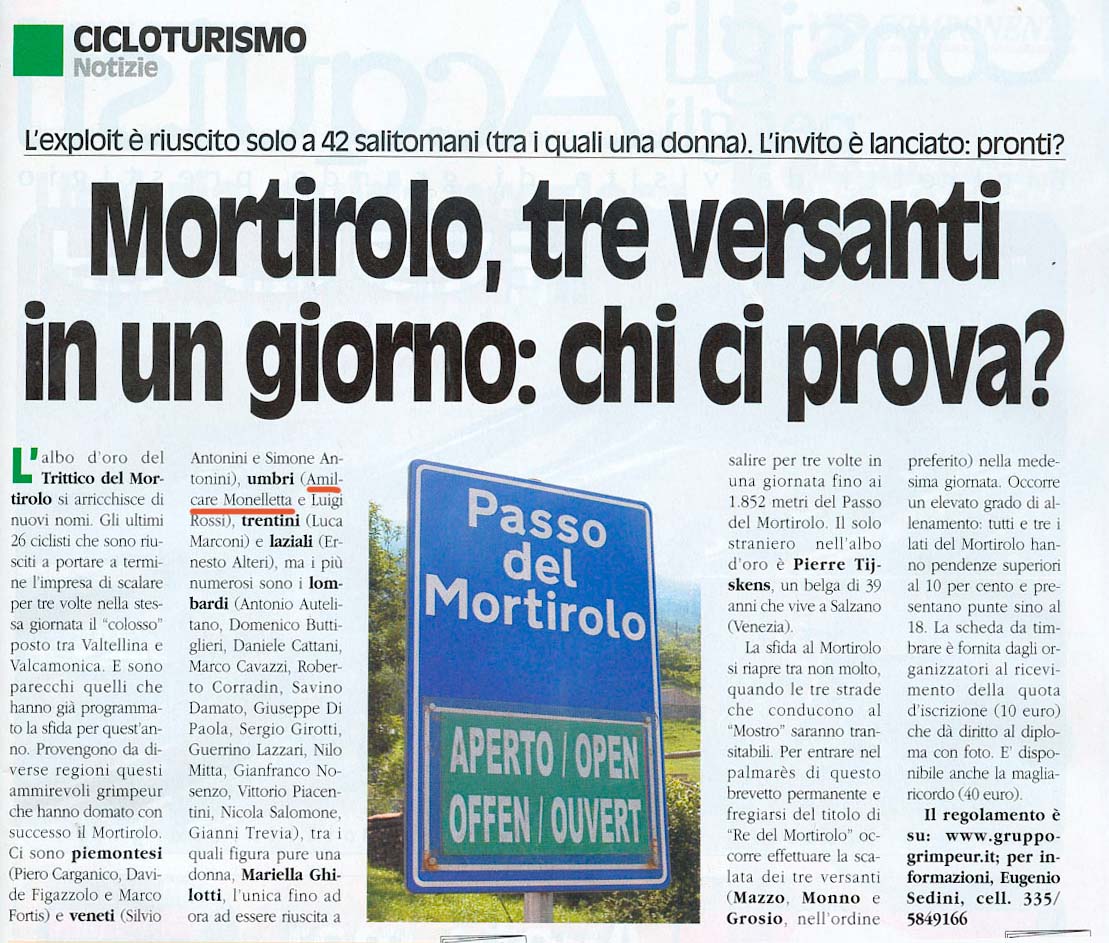 CICLOTURISMO
Notizie

L'exploit è riuscito solo a 42 salitomani (tra i quali una donna). L'invito è lanciato: pronti?

Mortirolo, tre versanti in un giorno: chi ci prova?

L'albo d'oro del Trittico del Mortirolo si arricchisce di nuovi nomi. Gli ultimi 26 ciclisti che sono riusciti a portare a termine l'impresa di scalare per tre volte nella stessa giornata il "colosso" posto tra Valtellina e Valcamonica. E sono parecchi quelli che hanno già programmato la sfida per quest'anno. Provengono da diverse regioni questi ammirevoli grimpeur che hanno domato con successo il Mortirolo. Ci sono piemontesi (Piero Carganico, Davide Figazzolo e Marco Fortis) e veneti (Silvio Antonini e Simone Antonini), umbri (Amilcare Monelletta e Luigi Rossi), trentini (Luca Marconi) e laziali (Ernesto Alteri), ma i più numerosi sono i lombardi (Antonio Autelitano, Domenico Buttiglieri, Daniele Cattani, Marco Cavazzi, Roberto Corradin, Savino Damato, Giuseppe Di Paola, Sergio Girotti, Guerrino Lazzari, Nilo Mitta, Gianfranco Nosenzo, Vittorio Piacentini, Nicola Salomone, Gianni Trevia), tra i quali figura pure una donna, Mariella Ghilotti, l'unica fino ad ora ad essere riuscita a salire per tre volte in una giornata fino ai 1.852 metri del Passo del Mortirolo. Il solo straniero nell'albo d'oro è Pierre Tijskens, un belga di 39 anni che vive a Salzano (Venezia).

La sfida al Mortirolo si riapre tra non molto, quando le tre strade che conducono al "Mostro" saranno transitabili. Per entrare nel palmarès di questo brevetto permanente e fregiarsi del titolo di "Re del Mortirolo" occorre effettuare la scalata dei tre versanti (Mazzo, Monno e Grosio, nell'ordine preferito) nella medesima giornata. Occorre un elevato grado di allenamento: tutti e tre i lati del Mortirolo hanno pendenze superiori al 10 per cento e presentano punte sino al 18. La scheda da timbrare è fornita dagli organizzatori al ricevimento della quota d'iscrizione (10 euro) che dà diritto al diploma con foto. E' disponibile anche la maglia-ricordo (40 euro).

Il regolamento è su: www.gruppogrimpeur.it; per informazioni, Eugenio Sedini, cell. 335/5849166

Passo del Mortirolo
APERTO / OPEN
OFFEN / OUVERT